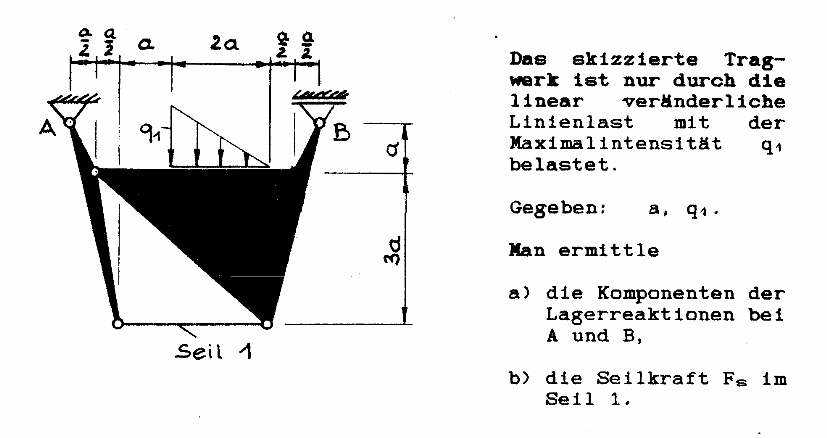 $\frac{a}{2}$ $\frac{a}{2}$ $a$ $2a$ $\frac{a}{2}$ $\frac{a}{2}$

A

$q_1$

B

$a$

$3a$

Seil 1

Das skizzierte Tragwerk ist nur durch die linear veränderliche Linienlast mit der Maximalintensität $q_1$ belastet.

Gegeben: a, $q_1$.

Man ermittle

a) die Komponenten der Lagerreaktionen bei A und B,

b) die Seilkraft $F_S$ im Seil 1.